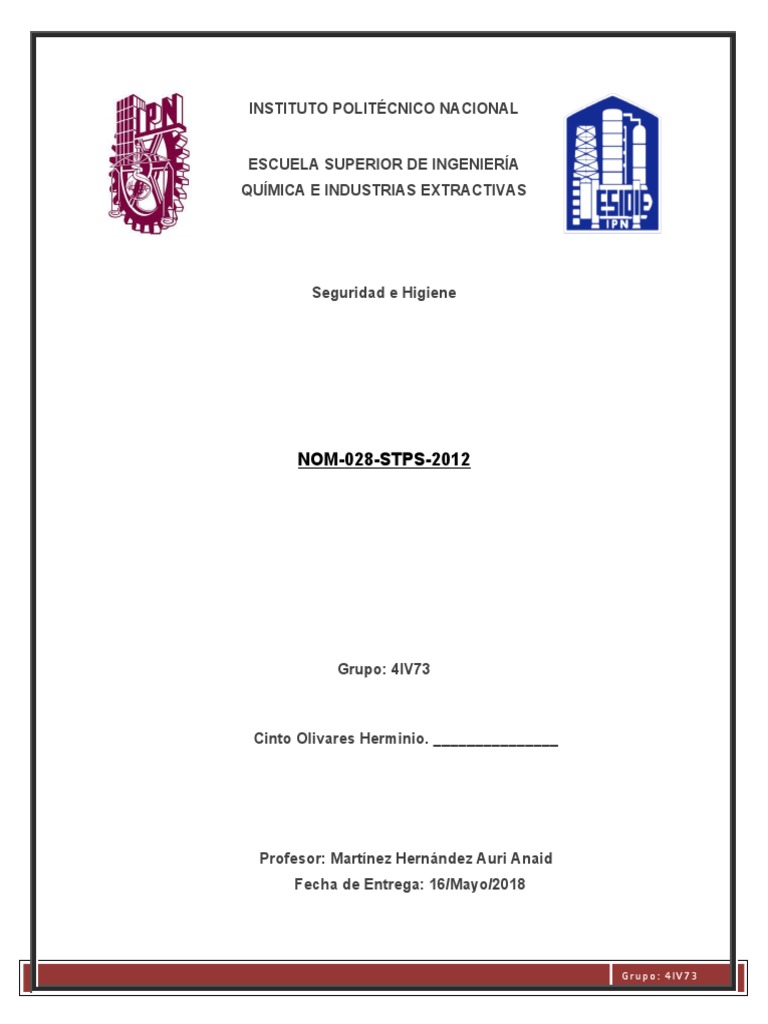 IPN

INSTITUTO POLITÉCNICO NACIONAL

ESCUELA SUPERIOR DE INGENIERÍA QUÍMICA E INDUSTRIAS EXTRACTIVAS

ESIQIE
IPN

Seguridad e Higiene

NOM-028-STPS-2012

Grupo: 4IV73

Cinto Olivares Herminio. _______________

Profesor: Martínez Hernández Auri Anaid
Fecha de Entrega: 16/Mayo/2018

Grupo: 4IV73